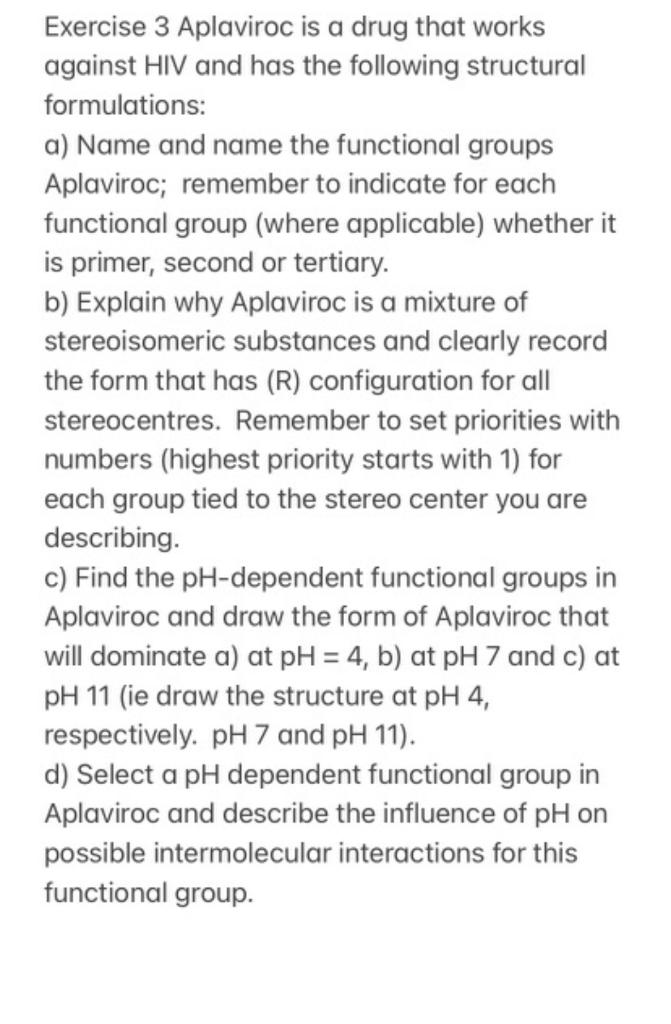 Exercise 3 Aplaviroc is a drug that works against HIV and has the following structural formulations:
a) Name and name the functional groups Aplaviroc; remember to indicate for each functional group (where applicable) whether it is primer, second or tertiary.
b) Explain why Aplaviroc is a mixture of stereoisomeric substances and clearly record the form that has (R) configuration for all stereocentres. Remember to set priorities with numbers (highest priority starts with 1) for each group tied to the stereo center you are describing.
c) Find the pH-dependent functional groups in Aplaviroc and draw the form of Aplaviroc that will dominate a) at pH = 4, b) at pH 7 and c) at pH 11 (ie draw the structure at pH 4, respectively. pH 7 and pH 11).
d) Select a pH dependent functional group in Aplaviroc and describe the influence of pH on possible intermolecular interactions for this functional group.